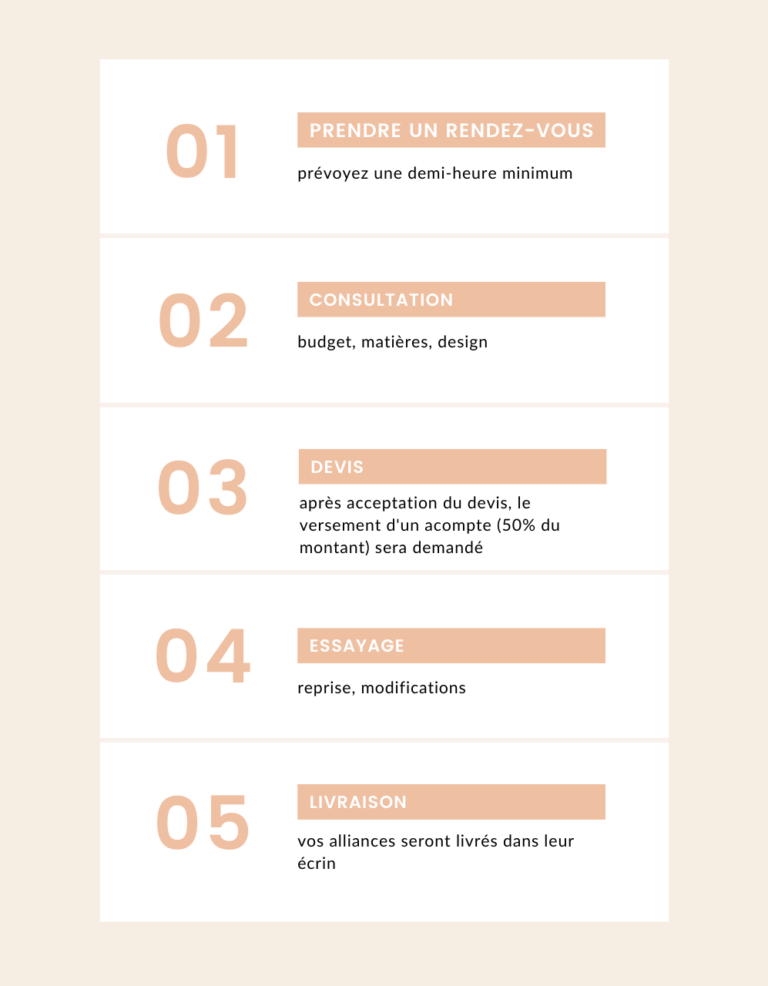 01

PRENDRE UN RENDEZ-VOUS

prévoyez une demi-heure minimum

02

CONSULTATION

budget, matières, design

03

DEVIS

après acceptation du devis, le versement d'un acompte (50% du montant) sera demandé

04

ESSAYAGE

reprise, modifications

05

LIVRAISON

vos alliances seront livrés dans leur écrin